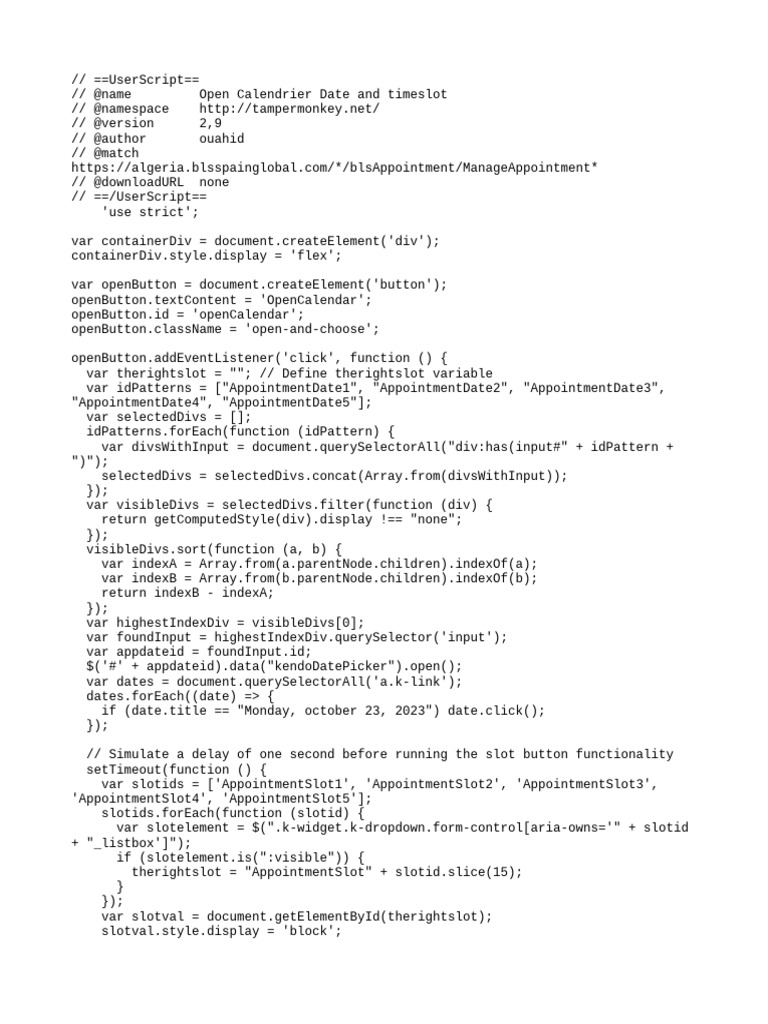 // ==UserScript==
// @name         Open Calendrier Date and timeslot
// @namespace    http://tampermonkey.net/
// @version      2,9
// @author       ouahid
// @match
https://algeria.blsspainglobal.com/*/blsAppointment/ManageAppointment*
// @downloadURL  none
// ==/UserScript==
    'use strict';

var containerDiv = document.createElement('div');
containerDiv.style.display = 'flex';

var openButton = document.createElement('button');
openButton.textContent = 'OpenCalendar';
openButton.id = 'openCalendar';
openButton.className = 'open-and-choose';

openButton.addEventListener('click', function () {
  var therightslot = ""; // Define therightslot variable
  var idPatterns = ["AppointmentDate1", "AppointmentDate2", "AppointmentDate3", "AppointmentDate4", "AppointmentDate5"];
  var selectedDivs = [];
  idPatterns.forEach(function (idPattern) {
    var divsWithInput = document.querySelectorAll("div:has(input#" + idPattern + ")");
    selectedDivs = selectedDivs.concat(Array.from(divsWithInput));
  });
  var visibleDivs = selectedDivs.filter(function (div) {
    return getComputedStyle(div).display !== "none";
  });
  visibleDivs.sort(function (a, b) {
    var indexA = Array.from(a.parentNode.children).indexOf(a);
    var indexB = Array.from(b.parentNode.children).indexOf(b);
    return indexB - indexA;
  });
  var highestIndexDiv = visibleDivs[0];
  var foundInput = highestIndexDiv.querySelector('input');
  var appdateid = foundInput.id;
  $('#' + appdateid).data("kendoDatePicker").open();
  var dates = document.querySelectorAll('a.k-link');
  dates.forEach((date) => {
    if (date.title == "Monday, october 23, 2023") date.click();
  });

  // Simulate a delay of one second before running the slot button functionality
  setTimeout(function () {
    var slotids = ['AppointmentSlot1', 'AppointmentSlot2', 'AppointmentSlot3', 'AppointmentSlot4', 'AppointmentSlot5'];
    slotids.forEach(function (slotid) {
      var slotelement = $(".k-widget.k-dropdown.form-control[aria-owns='" + slotid + "_listbox']");
      if (slotelement.is(":visible")) {
        therightslot = "AppointmentSlot" + slotid.slice(15);
      }
    });
    var slotval = document.getElementById(therightslot);
    slotval.style.display = 'block';